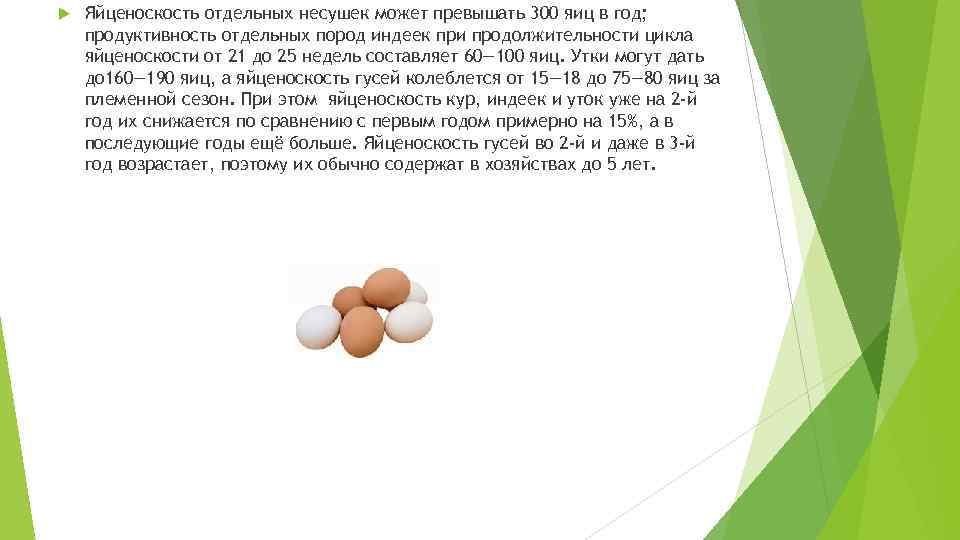 Яйценоскость отдельных несушек может превышать 300 яиц в год; продуктивность отдельных пород индеек при продолжительности цикла яйценоскости от 21 до 25 недель составляет 60—100 яиц. Утки могут дать до160—190 яиц, а яйценоскость гусей колеблется от 15—18 до 75—80 яиц за племенной сезон. При этом яйценоскость кур, индеек и уток уже на 2-й год их снижается по сравнению с первым годом примерно на 15%, а в последующие годы ещё больше. Яйценоскость гусей во 2-й и даже в 3-й год возрастает, поэтому их обычно содержат в хозяйствах до 5 лет.